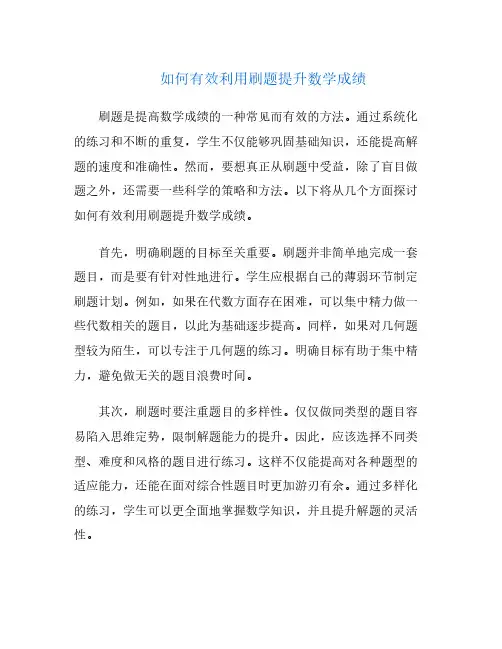 如何有效利用刷题提升数学成绩

刷题是提高数学成绩的一种常见而有效的方法。通过系统化的练习和不断的重复，学生不仅能够巩固基础知识，还能提高解题的速度和准确性。然而，要想真正从刷题中受益，除了盲目做题之外，还需要一些科学的策略和方法。以下将从几个方面探讨如何有效利用刷题提升数学成绩。

首先，明确刷题的目标至关重要。刷题并非简单地完成一套题目，而是要有针对性地进行。学生应根据自己的薄弱环节制定刷题计划。例如，如果在代数方面存在困难，可以集中精力做一些代数相关的题目，以此为基础逐步提高。同样，如果对几何题型较为陌生，可以专注于几何题的练习。明确目标有助于集中精力，避免做无关的题目浪费时间。

其次，刷题时要注重题目的多样性。仅仅做同类型的题目容易陷入思维定势，限制解题能力的提升。因此，应该选择不同类型、难度和风格的题目进行练习。这样不仅能提高对各种题型的适应能力，还能在面对综合性题目时更加游刃有余。通过多样化的练习，学生可以更全面地掌握数学知识，并且提升解题的灵活性。